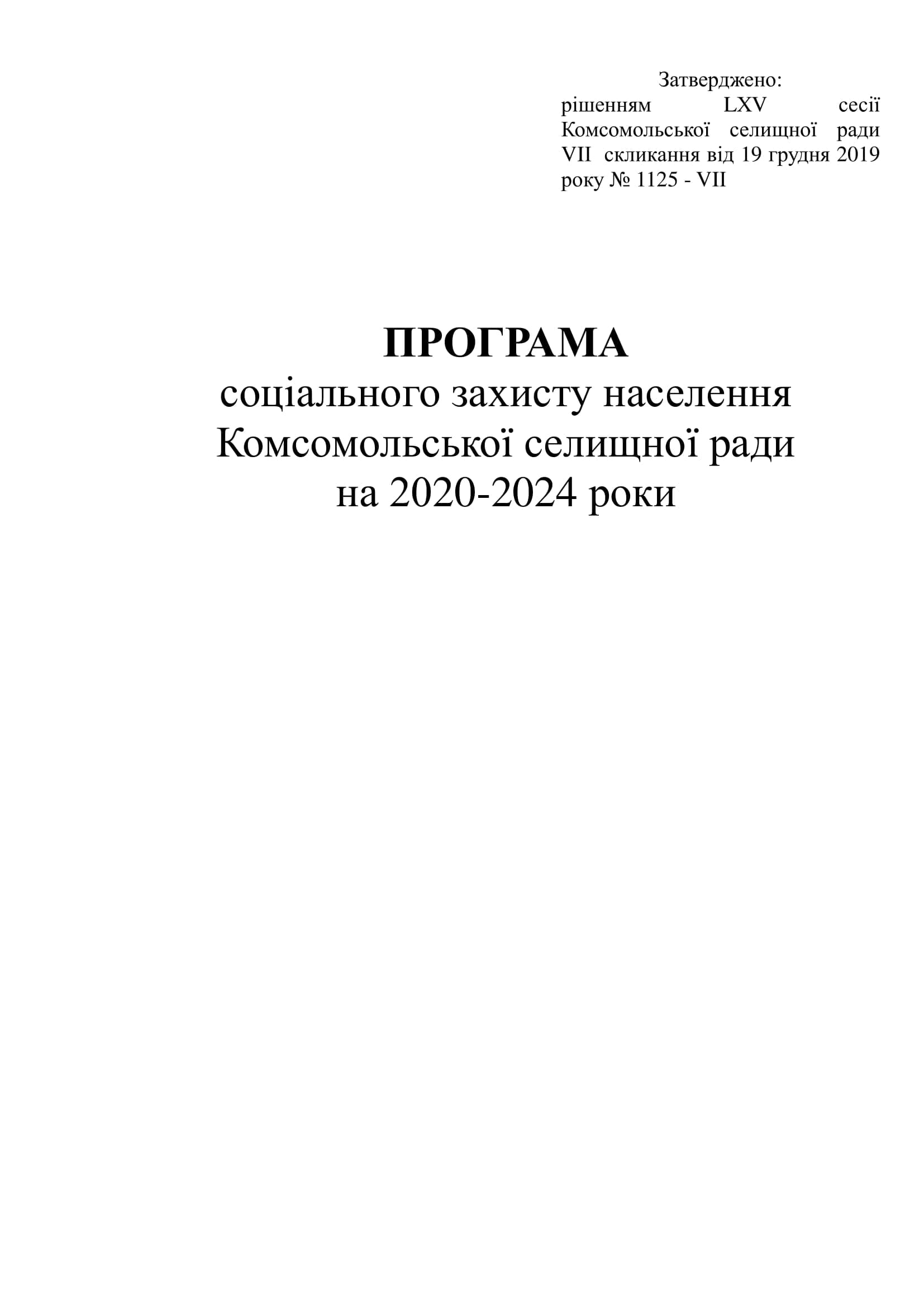 Затверджено:
рішенням LXV сесії Комсомольської селищної ради VII скликання від 19 грудня 2019 року № 1125 - VII

ПРОГРАМА
соціального захисту населення
Комсомольської селищної ради
на 2020-2024 роки